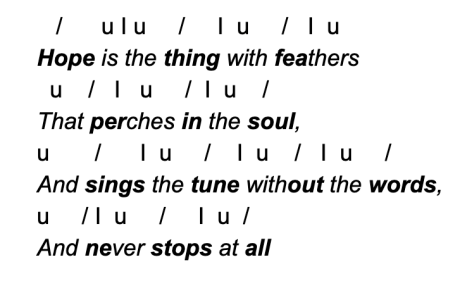 / u l u / l u / l u
Hope is the thing with feathers
u / l u / l u /
That perches in the soul,
u / l u / l u / l u /
And sings the tune without the words,
u / l u / l u /
And never stops at all